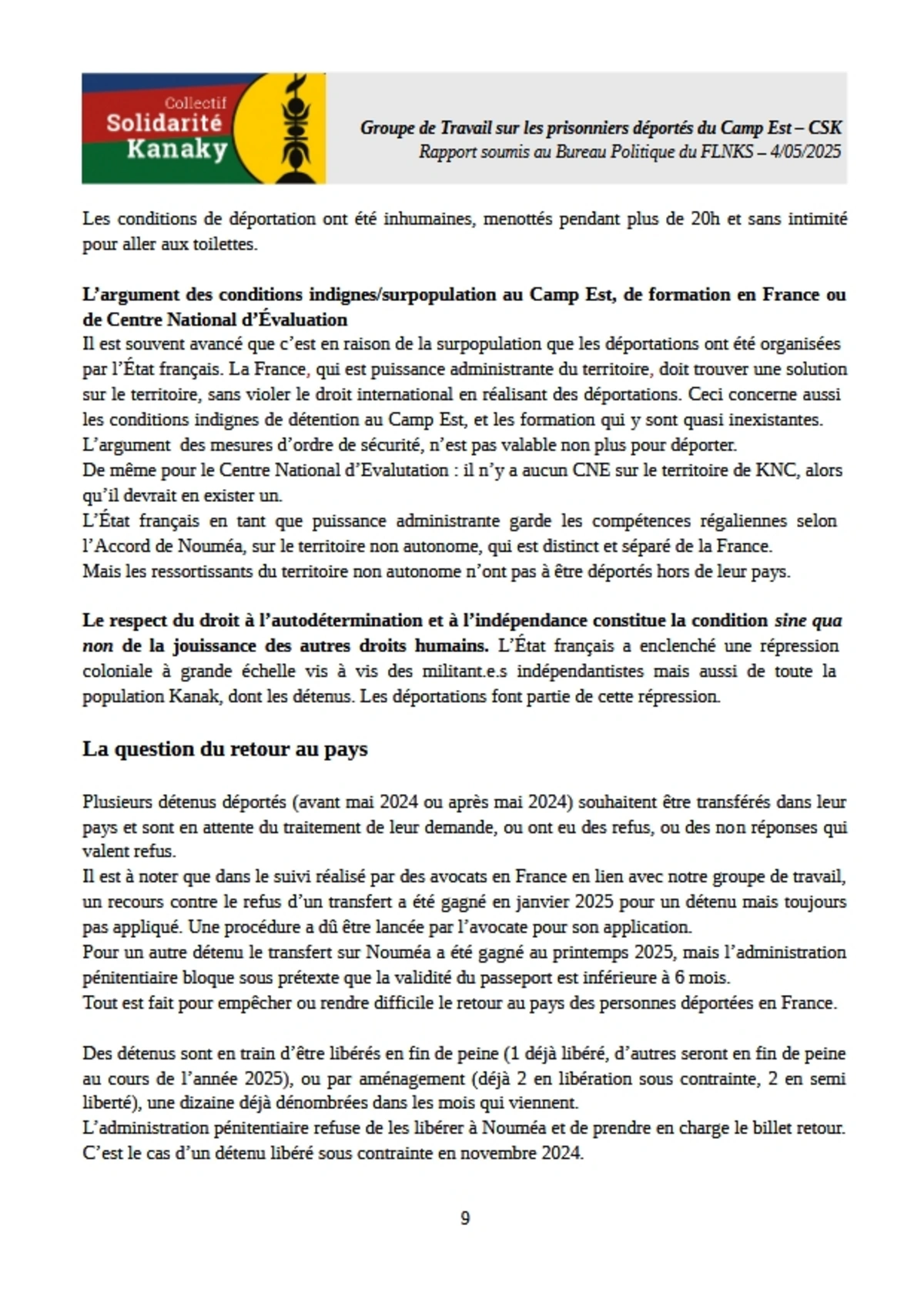 Collectif
Solidarité
Kanaky

Groupe de Travail sur les prisonniers déportés du Camp Est – CSK
Rapport soumis au Bureau Politique du FLNKS – 4/05/2025

Les conditions de déportation ont été inhumaines, menottés pendant plus de 20h et sans intimité pour aller aux toilettes.

L'argument des conditions indignes/surpopulation au Camp Est, de formation en France ou de Centre National d'Évaluation
Il est souvent avancé que c'est en raison de la surpopulation que les déportations ont été organisées par l'État français. La France, qui est puissance administrante du territoire, doit trouver une solution sur le territoire, sans violer le droit international en réalisant des déportations. Ceci concerne aussi les conditions indignes de détention au Camp Est, et les formation qui y sont quasi inexistantes.
L'argument des mesures d'ordre de sécurité, n'est pas valable non plus pour déporter.
De même pour le Centre National d'Evalutation : il n'y a aucun CNE sur le territoire de KNC, alors qu'il devrait en exister un.
L'État français en tant que puissance administrante garde les compétences régaliennes selon l'Accord de Nouméa, sur le territoire non autonome, qui est distinct et séparé de la France.
Mais les ressortissants du territoire non autonome n'ont pas à être déportés hors de leur pays.

Le respect du droit à l'autodétermination et à l'indépendance constitue la condition sine qua non de la jouissance des autres droits humains. L'État français a enclenché une répression coloniale à grande échelle vis à vis des militant.e.s indépendantistes mais aussi de toute la population Kanak, dont les détenus. Les déportations font partie de cette répression.

La question du retour au pays

Plusieurs détenus déportés (avant mai 2024 ou après mai 2024) souhaitent être transférés dans leur pays et sont en attente du traitement de leur demande, ou ont eu des refus, ou des non réponses qui valent refus.
Il est à noter que dans le suivi réalisé par des avocats en France en lien avec notre groupe de travail, un recours contre le refus d'un transfert a été gagné en janvier 2025 pour un détenu mais toujours pas appliqué. Une procédure a dû être lancée par l'avocate pour son application.
Pour un autre détenu le transfert sur Nouméa a été gagné au printemps 2025, mais l'administration pénitentiaire bloque sous prétexte que la validité du passeport est inférieure à 6 mois.
Tout est fait pour empêcher ou rendre difficile le retour au pays des personnes déportées en France.

Des détenus sont en train d'être libérés en fin de peine (1 déjà libéré, d'autres seront en fin de peine au cours de l'année 2025), ou par aménagement (déjà 2 en libération sous contrainte, 2 en semi liberté), une dizaine déjà dénombrées dans les mois qui viennent.
L'administration pénitentiaire refuse de les libérer à Nouméa et de prendre en charge le billet retour. C'est le cas d'un détenu libéré sous contrainte en novembre 2024.

9